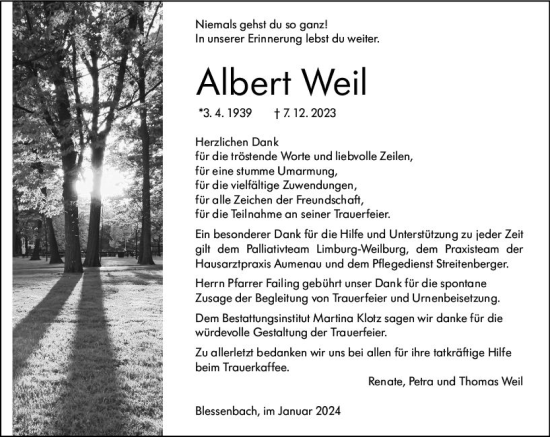 Niemals gehst du so ganz!
In unserer Erinnerung lebst du weiter.

Albert Weil

*3. 4. 1939 † 7. 12. 2023

Herzlichen Dank
für die tröstende Worte und liebvolle Zeilen,
für eine stumme Umarmung,
für die vielfältige Zuwendungen,
für alle Zeichen der Freundschaft,
für die Teilnahme an seiner Trauerfeier.

Ein besonderer Dank für die Hilfe und Unterstützung zu jeder Zeit gilt dem Palliativteam Limburg-Weilburg, dem Praxisteam der Hausarztpraxis Aumenau und dem Pflegedienst Streitenberger.

Herrn Pfarrer Failing gebührt unser Dank für die spontane Zusage der Begleitung von Trauerfeier und Urnenbeisetzung.

Dem Bestattungsinstitut Martina Klotz sagen wir danke für die würdevolle Gestaltung der Trauerfeier.

Zu allerletzt bedanken wir uns bei allen für ihre tatkräftige Hilfe beim Trauerkaffee.

Renate, Petra und Thomas Weil

Blessenbach, im Januar 2024